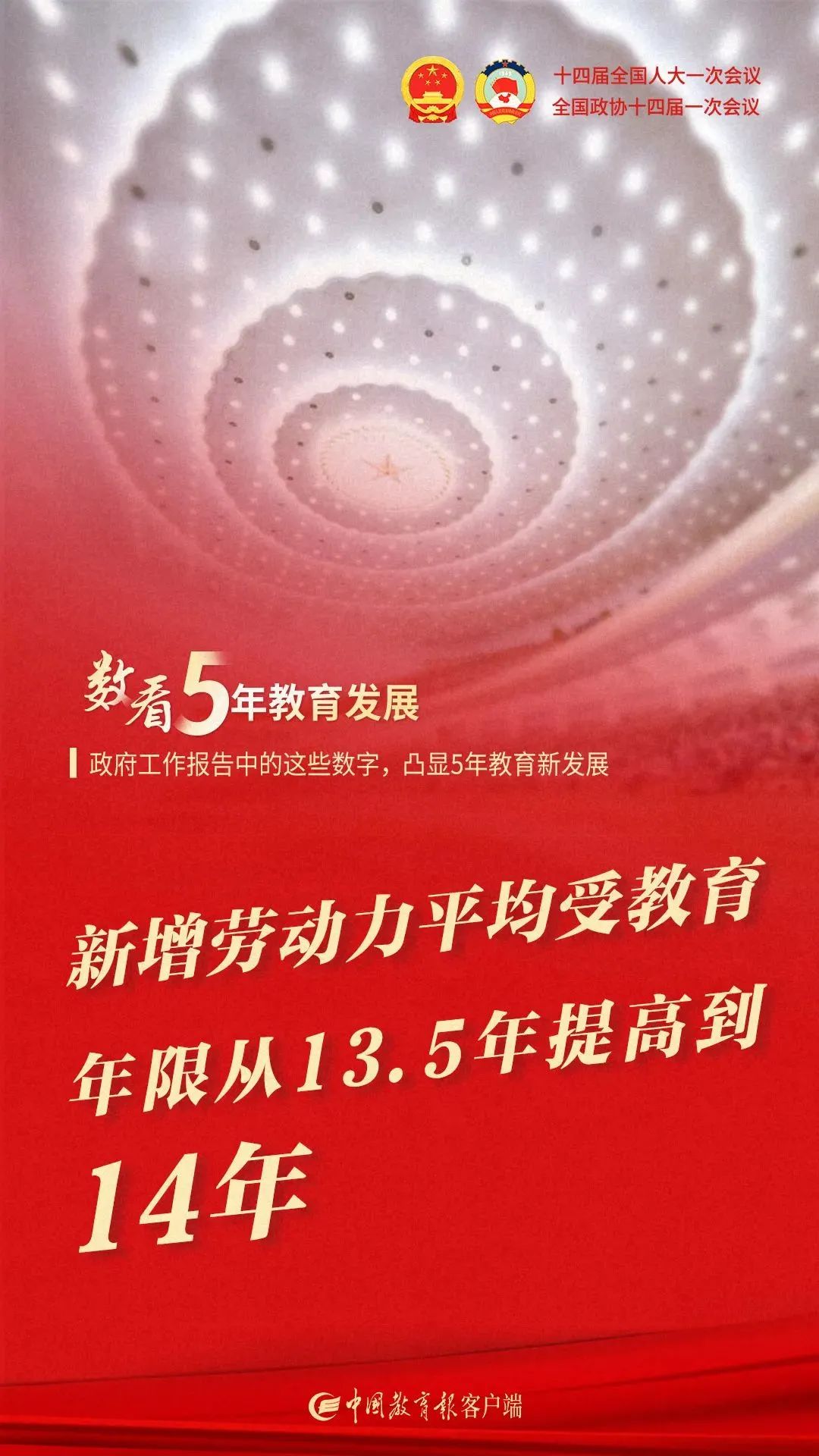 十四届全国人大一次会议
全国政协十四届一次会议

数看5年教育发展

政府工作报告中的这些数字，凸显5年教育新发展

新增劳动力平均受教育年限从13.5年提高到14年

中国教育报客户端